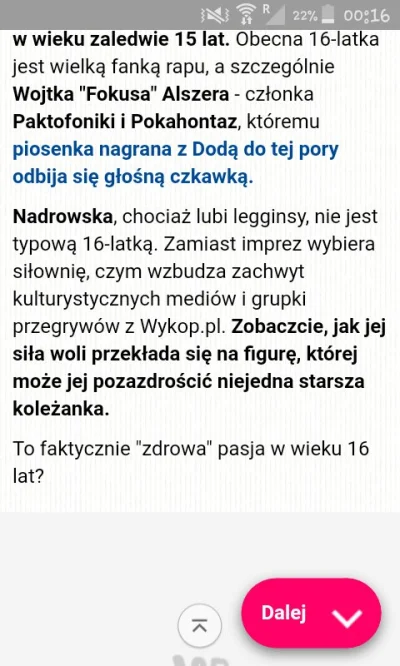 R 22% 00:16

w wieku zaledwie 15 lat. Obecna 16-latka jest wielką fanką rapu, a szczególnie Wojtka "Fokusa" Alszera - członka Paktofoniki i Pokahontaz, któremu piosenka nagrana z Dodą do tej pory odbija się głośną czkawką.

Nadrowska, chociaż lubi legginsy, nie jest typową 16-latką. Zamiast imprez wybiera siłownię, czym wzbudza zachwyt kulturystycznych mediów i grupki przegrywów z Wykop.pl. Zobaczcie, jak jej siła woli przekłada się na figurę, której może jej pozazdrościć niejedna starsza koleżanka.

To faktycznie "zdrowa" pasja w wieku 16 lat?

Dalej